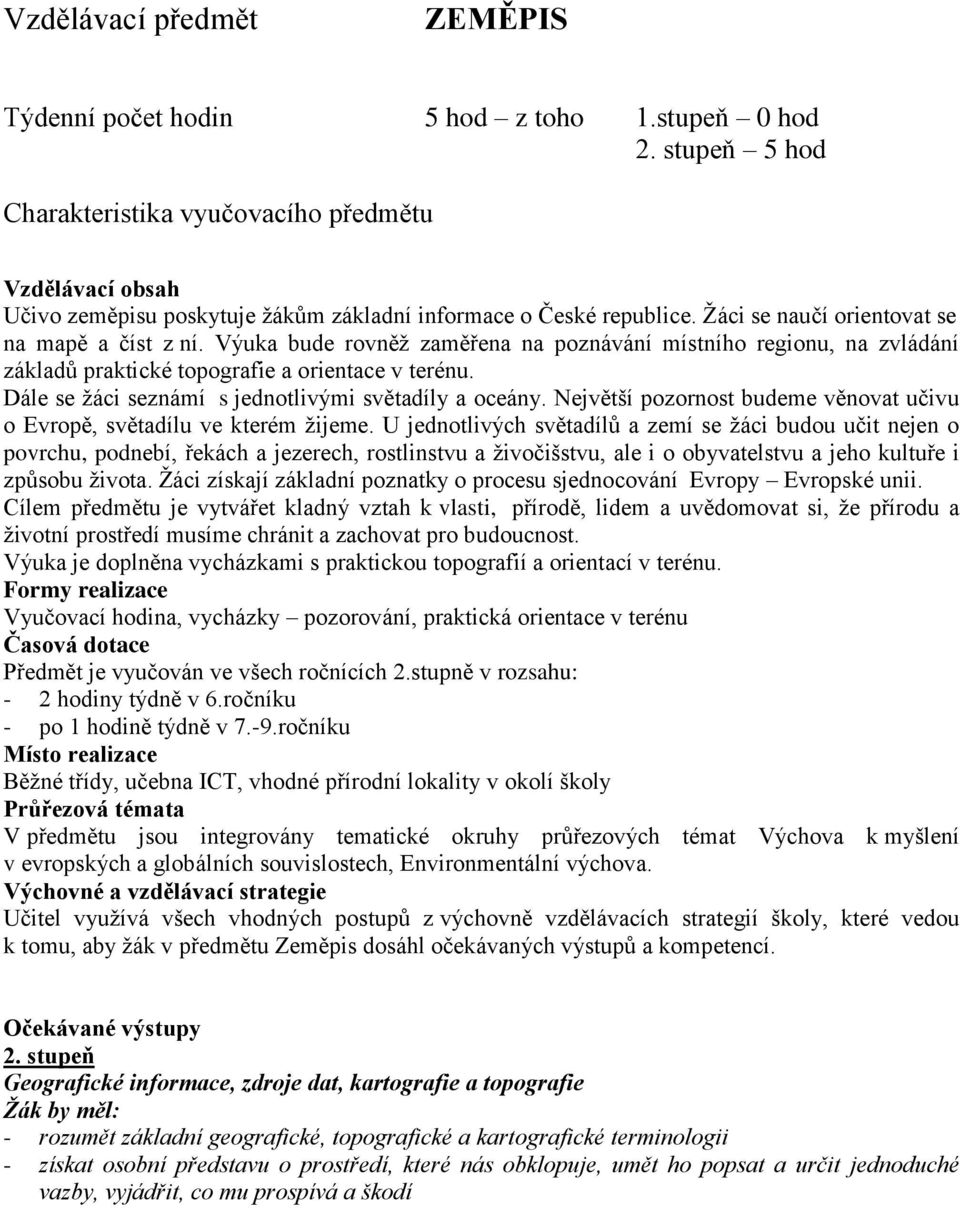 Vzdělávací předmět ZEMĚPIS

Týdenní počet hodin 5 hod – z toho 1.stupeň – 0 hod
2. stupeň – 5 hod

Charakteristika vyučovacího předmětu

Vzdělávací obsah
Učivo zeměpisu poskytuje žákům základní informace o České republice. Žáci se naučí orientovat se na mapě a číst z ní. Výuka bude rovněž zaměřena na poznávání místního regionu, na zvládání základů praktické topografie a orientace v terénu.
Dále se žáci seznámí s jednotlivými světadíly a oceány. Největší pozornost budeme věnovat učivu o Evropě, světadílu ve kterém žijeme. U jednotlivých světadílů a zemí se žáci budou učit nejen o povrchu, podnebí, řekách a jezerech, rostlinstvu a živočišstvu, ale i o obyvatelstvu a jeho kultuře i způsobu života. Žáci získají základní poznatky o procesu sjednocování Evropy – Evropské unii.
Cílem předmětu je vytvářet kladný vztah k vlasti, přírodě, lidem a uvědomovat si, že přírodu a životní prostředí musíme chránit a zachovat pro budoucnost.
Výuka je doplněna vycházkami s praktickou topografií a orientací v terénu.
Formy realizace
Vyučovací hodina, vycházky – pozorování, praktická orientace v terénu
Časová dotace
Předmět je vyučován ve všech ročnících 2.stupně v rozsahu:
- 2 hodiny týdně v 6.ročníku
- po 1 hodině týdně v 7.-9.ročníku
Místo realizace
Běžné třídy, učebna ICT, vhodné přírodní lokality v okolí školy
Průřezová témata
V předmětu jsou integrovány tematické okruhy průřezových témat Výchova k myšlení v evropských a globálních souvislostech, Environmentální výchova.
Výchovné a vzdělávací strategie
Učitel využívá všech vhodných postupů z výchovně vzdělávacích strategií školy, které vedou k tomu, aby žák v předmětu Zeměpis dosáhl očekávaných výstupů a kompetencí.

Očekávané výstupy
2. stupeň
Geografické informace, zdroje dat, kartografie a topografie
Žák by měl:
- rozumět základní geografické, topografické a kartografické terminologii
- získat osobní představu o prostředí, které nás obklopuje, umět ho popsat a určit jednoduché vazby, vyjádřit, co mu prospívá a škodí